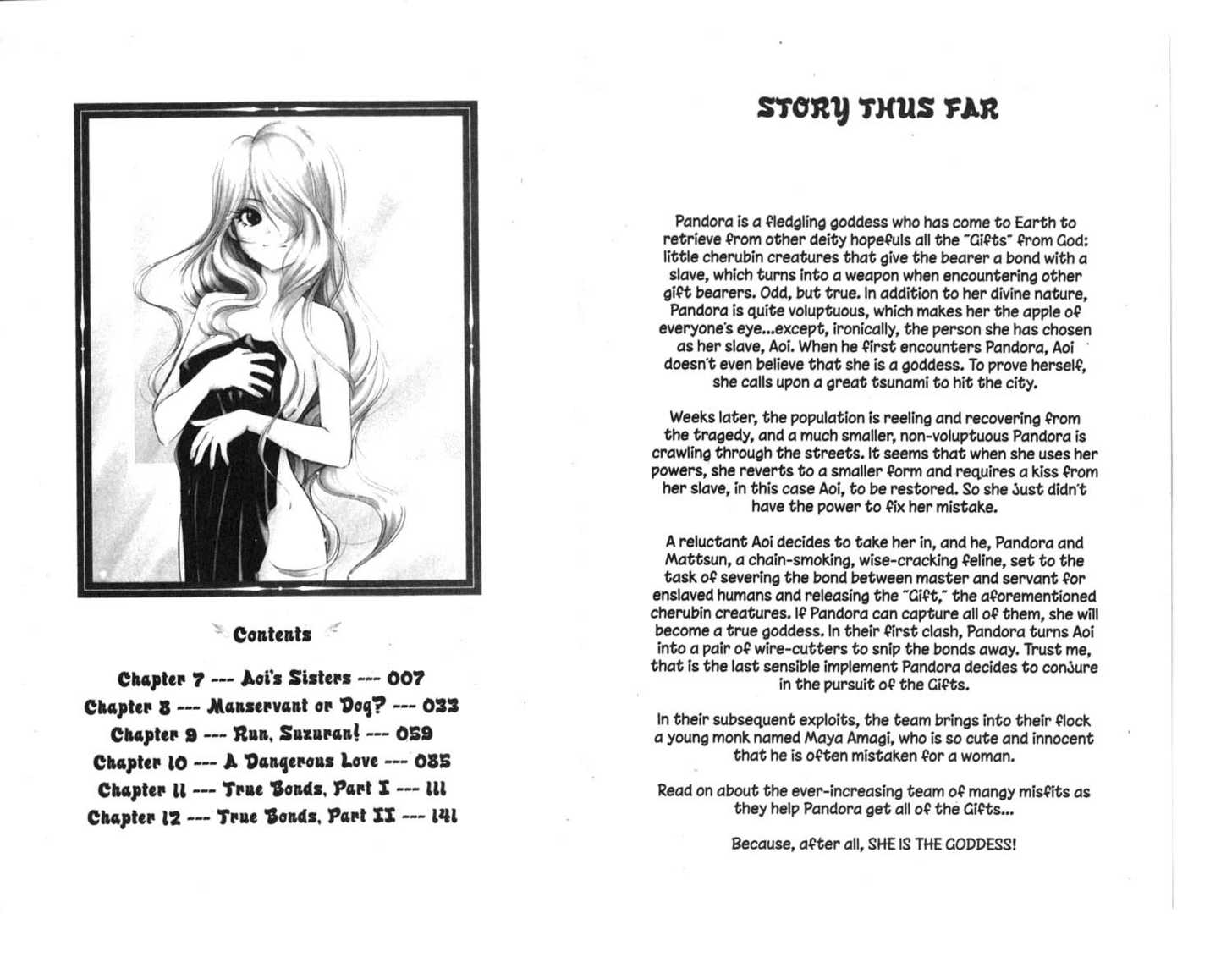 Contents

Chapter 7 --- Aoi's Sisters --- 007
Chapter 8 --- Manservant or Dog? --- 033
Chapter 9 --- Run, Suzuran! --- 059
Chapter 10 --- A Dangerous Love --- 085
Chapter 11 --- True Bonds, Part I --- 111
Chapter 12 --- True Bonds, Part II --- 141

STORY THUS FAR

Pandora is a fledgling goddess who has come to Earth to retrieve from other deity hopefuls all the "Gifts" from God: little cherubin creatures that give the bearer a bond with a slave, which turns into a weapon when encountering other gift bearers. Odd, but true. In addition to her divine nature, Pandora is quite voluptuous, which makes her the apple of everyone's eye...except, ironically, the person she has chosen as her slave, Aoi. When he first encounters Pandora, Aoi doesn't even believe that she is a goddess. To prove herself, she calls upon a great tsunami to hit the city.

Weeks later, the population is reeling and recovering from the tragedy, and a much smaller, non-voluptuous Pandora is crawling through the streets. It seems that when she uses her powers, she reverts to a smaller form and requires a kiss from her slave, in this case Aoi, to be restored. So she just didn't have the power to fix her mistake.

A reluctant Aoi decides to take her in, and he, Pandora and Mattsun, a chain-smoking, wise-cracking feline, set to the task of severing the bond between master and servant for enslaved humans and releasing the "Gift," the aforementioned cherubin creatures. If Pandora can capture all of them, she will become a true goddess. In their first clash, Pandora turns Aoi into a pair of wire-cutters to snip the bonds away. Trust me, that is the last sensible implement Pandora decides to conjure in the pursuit of the Gifts.

In their subsequent exploits, the team brings into their flock a young monk named Maya Amagi, who is so cute and innocent that he is often mistaken for a woman.

Read on about the ever-increasing team of mangy misfits as they help Pandora get all of the Gifts...

Because, after all, SHE IS THE GODDESS!